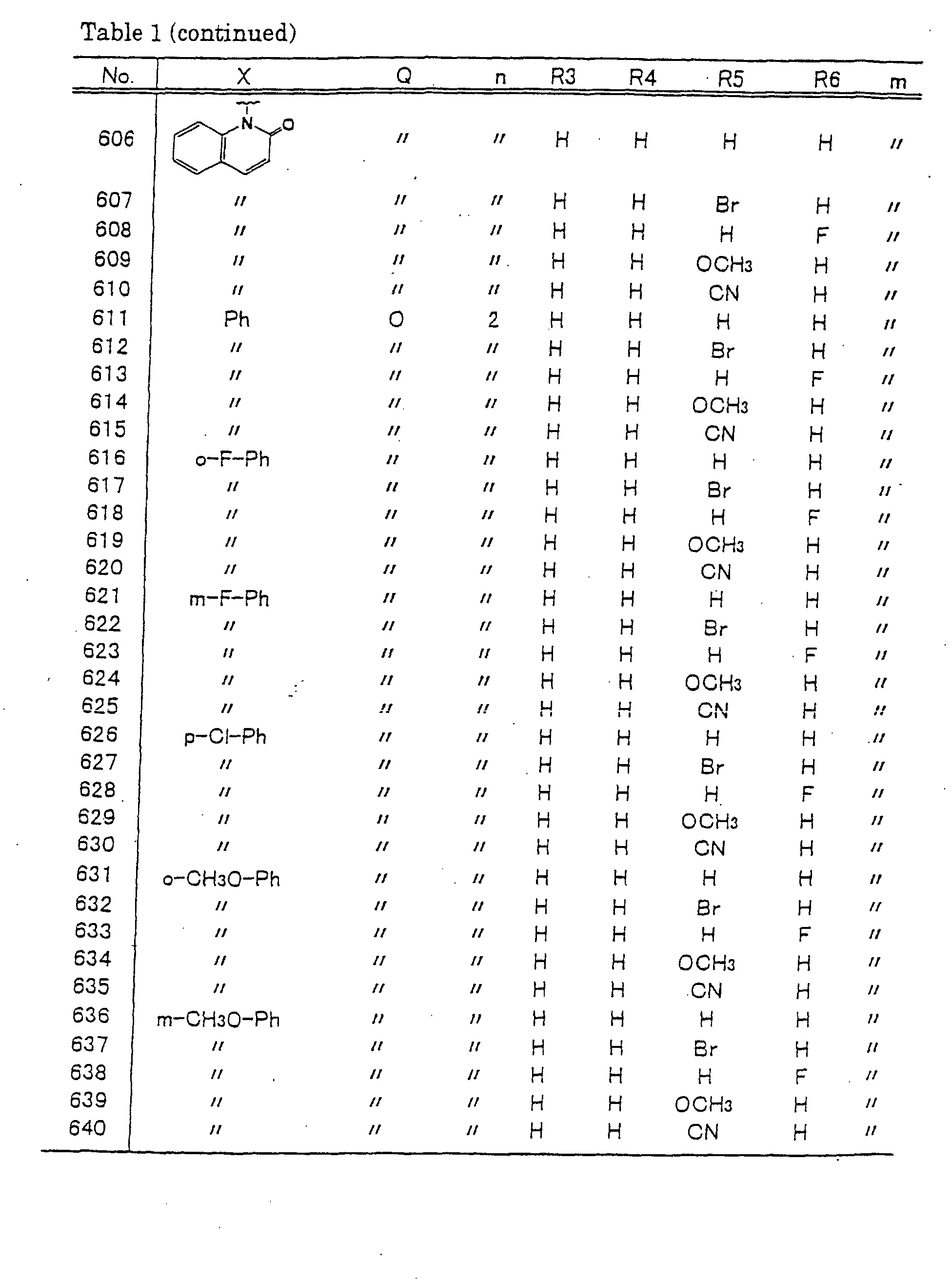 Table 1 (continued)

| No. | X | Q | n | R3 | R4 | R5 | R6 | m |
|---|---|---|---|---|---|---|---|---|
| 606 | N O | 〃 | 〃 | H | H | H | H | 〃 |
| 607 | 〃 | 〃 | 〃 | H | H | Br | H | 〃 |
| 608 | 〃 | 〃 | 〃 | H | H | H | F | 〃 |
| 609 | 〃 | 〃 | 〃 | H | H | $OCH_3$ | H | 〃 |
| 610 | 〃 | 〃 | 〃 | H | H | CN | H | 〃 |
| 611 | Ph | O | 2 | H | H | H | H | 〃 |
| 612 | 〃 | 〃 | 〃 | H | H | Br | H | 〃 |
| 613 | 〃 | 〃 | 〃 | H | H | H | F | 〃 |
| 614 | 〃 | 〃 | 〃 | H | H | $OCH_3$ | H | 〃 |
| 615 | 〃 | 〃 | 〃 | H | H | CN | H | 〃 |
| 616 | o-F-Ph | 〃 | 〃 | H | H | H | H | 〃 |
| 617 | 〃 | 〃 | 〃 | H | H | Br | H | 〃 |
| 618 | 〃 | 〃 | 〃 | H | H | H | F | 〃 |
| 619 | 〃 | 〃 | 〃 | H | H | $OCH_3$ | H | 〃 |
| 620 | 〃 | 〃 | 〃 | H | H | CN | H | 〃 |
| 621 | m-F-Ph | 〃 | 〃 | H | H | H | H | 〃 |
| 622 | 〃 | 〃 | 〃 | H | H | Br | H | 〃 |
| 623 | 〃 | 〃 | 〃 | H | H | H | F | 〃 |
| 624 | 〃 | 〃 | 〃 | H | H | $OCH_3$ | H | 〃 |
| 625 | 〃 | 〃 | 〃 | H | H | CN | H | 〃 |
| 626 | p-Cl-Ph | 〃 | 〃 | H | H | H | H | 〃 |
| 627 | 〃 | 〃 | 〃 | H | H | Br | H | 〃 |
| 628 | 〃 | 〃 | 〃 | H | H | H | F | 〃 |
| 629 | 〃 | 〃 | 〃 | H | H | $OCH_3$ | H | 〃 |
| 630 | 〃 | 〃 | 〃 | H | H | CN | H | 〃 |
| 631 | o-$CH_3O$-Ph | 〃 | 〃 | H | H | H | H | 〃 |
| 632 | 〃 | 〃 | 〃 | H | H | Br | H | 〃 |
| 633 | 〃 | 〃 | 〃 | H | H | H | F | 〃 |
| 634 | 〃 | 〃 | 〃 | H | H | $OCH_3$ | H | 〃 |
| 635 | 〃 | 〃 | 〃 | H | H | CN | H | 〃 |
| 636 | m-$CH_3O$-Ph | 〃 | 〃 | H | H | H | H | 〃 |
| 637 | 〃 | 〃 | 〃 | H | H | Br | H | 〃 |
| 638 | 〃 | 〃 | 〃 | H | H | H | F | 〃 |
| 639 | 〃 | 〃 | 〃 | H | H | $OCH_3$ | H | 〃 |
| 640 | 〃 | 〃 | 〃 | H | H | CN | H | 〃 |